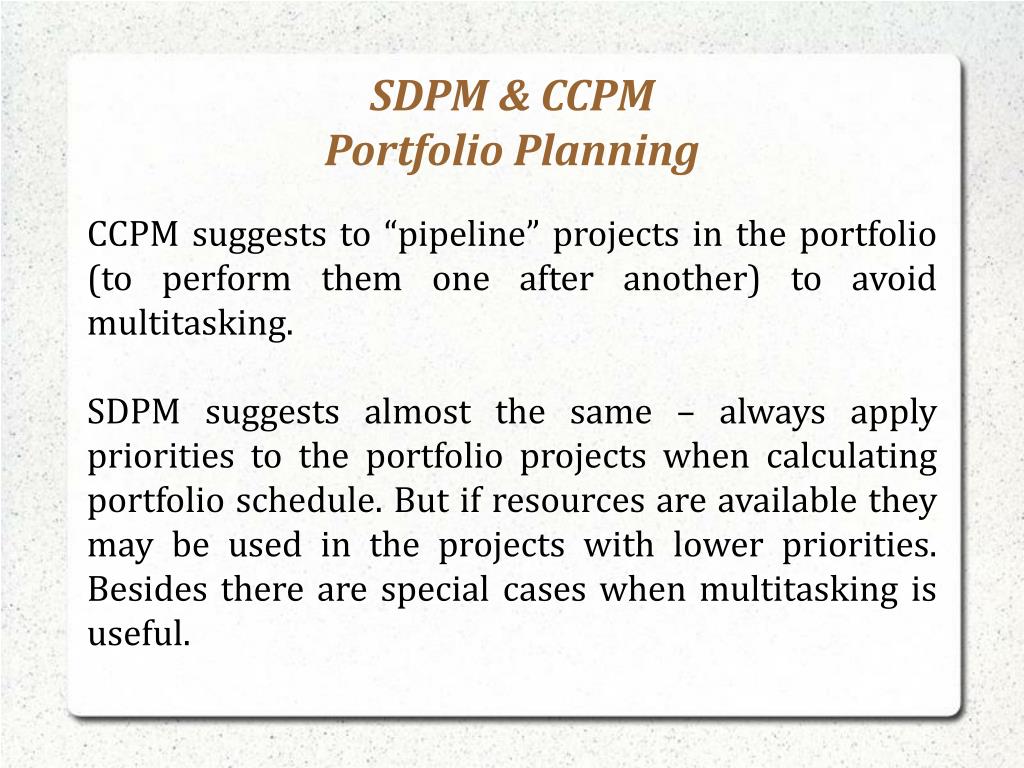 SDPM & CCPM
Portfolio Planning

CCPM suggests to “pipeline” projects in the portfolio (to perform them one after another) to avoid multitasking.

SDPM suggests almost the same – always apply priorities to the portfolio projects when calculating portfolio schedule. But if resources are available they may be used in the projects with lower priorities. Besides there are special cases when multitasking is useful.